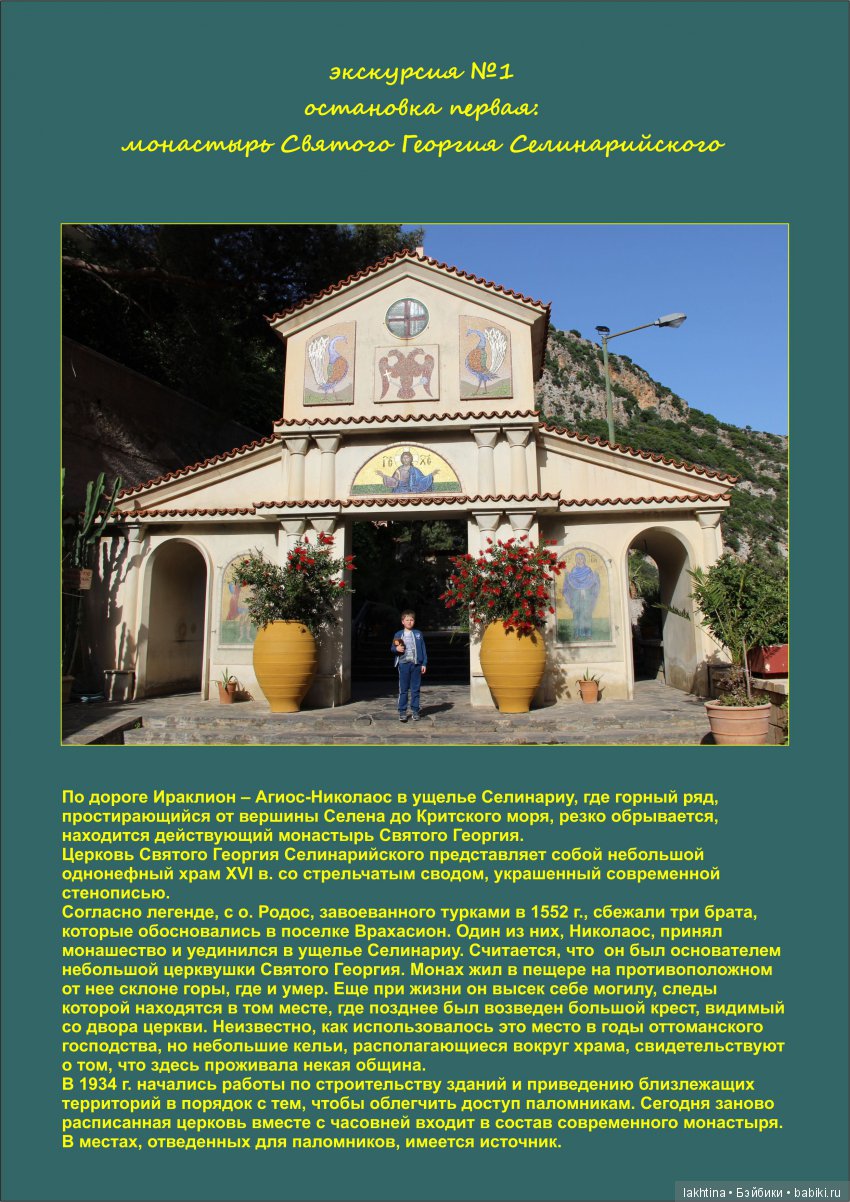 экскурсия №1
остановка первая:
монастырь Святого Георгия Селинарийского

По дороге Ираклион – Агиос-Николаос в ущелье Селинариу, где горный ряд, простирающийся от вершины Селена до Критского моря, резко обрывается, находится действующий монастырь Святого Георгия.
Церковь Святого Георгия Селинарийского представляет собой небольшой однонефный храм XVI в. со стрельчатым сводом, украшенный современной стенописью.
Согласно легенде, с о. Родос, завоеванного турками в 1552 г., сбежали три брата, которые обосновались в поселке Врахасион. Один из них, Николаос, принял монашество и уединился в ущелье Селинариу. Считается, что он был основателем небольшой церквушки Святого Георгия. Монах жил в пещере на противоположном от нее склоне горы, где и умер. Еще при жизни он высек себе могилу, следы которой находятся в том месте, где позднее был возведен большой крест, видимый со двора церкви. Неизвестно, как использовалось это место в годы оттоманского господства, но небольшие кельи, располагающиеся вокруг храма, свидетельствуют о том, что здесь проживала некая община.
В 1934 г. начались работы по строительству зданий и приведению близлежащих территорий в порядок с тем, чтобы облегчить доступ паломникам. Сегодня заново расписанная церковь вместе с часовней входит в состав современного монастыря. В местах, отведенных для паломников, имеется источник.

lakhtina • Бэйбики • babiki.ru